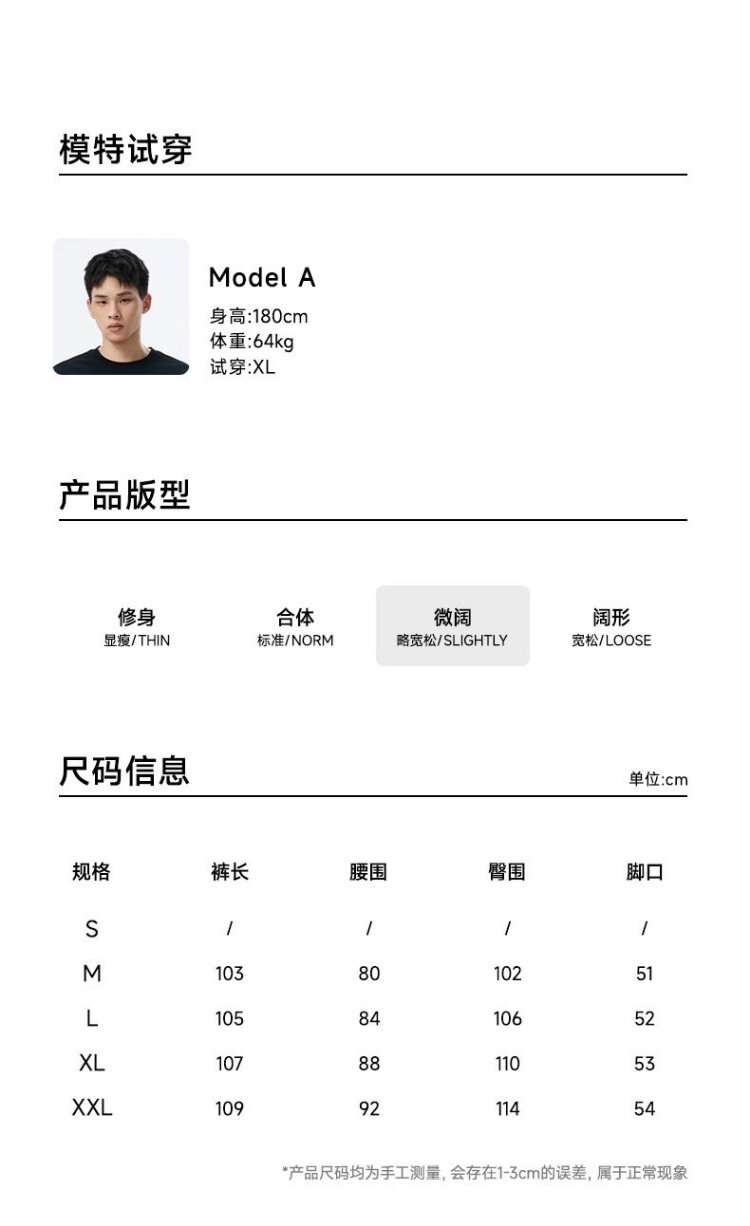 模特试穿

Model A
身高:180cm
体重:64kg
试穿:XL

产品版型

修身
显瘦/THIN

合体
标准/NORM

微阔
略宽松/SLIGHTLY

阔形
宽松/LOOSE

尺码信息

单位:cm

| 规格 | 裤长 | 腰围 | 臀围 | 脚口 |
|---|---|---|---|---|
| S | / | / | / | / |
| M | 103 | 80 | 102 | 51 |
| L | 105 | 84 | 106 | 52 |
| XL | 107 | 88 | 110 | 53 |
| XXL | 109 | 92 | 114 | 54 |

*产品尺码均为手工测量，会存在1-3cm的误差，属于正常现象